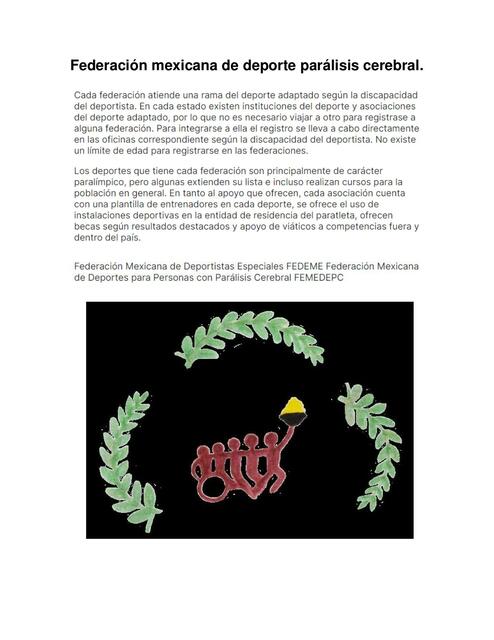 Federación mexicana de deporte parálisis cerebral.

Cada federación atiende una rama del deporte adaptado según la discapacidad del deportista. En cada estado existen instituciones del deporte y asociaciones del deporte adaptado, por lo que no es necesario viajar a otro para registrase a alguna federación. Para integrarse a ella el registro se lleva a cabo directamente en las oficinas correspondiente según la discapacidad del deportista. No existe un límite de edad para registrarse en las federaciones.

Los deportes que tiene cada federación son principalmente de carácter paralímpico, pero algunas extienden su lista e incluso realizan cursos para la población en general. En tanto al apoyo que ofrecen, cada asociación cuenta con una plantilla de entrenadores en cada deporte, se ofrece el uso de instalaciones deportivas en la entidad de residencia del paratleta, ofrecen becas según resultados destacados y apoyo de viáticos a competencias fuera y dentro del país.

Federación Mexicana de Deportistas Especiales FEDEME Federación Mexicana de Deportes para Personas con Parálisis Cerebral FEMEDEPC